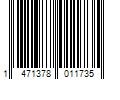 1 471378 011735